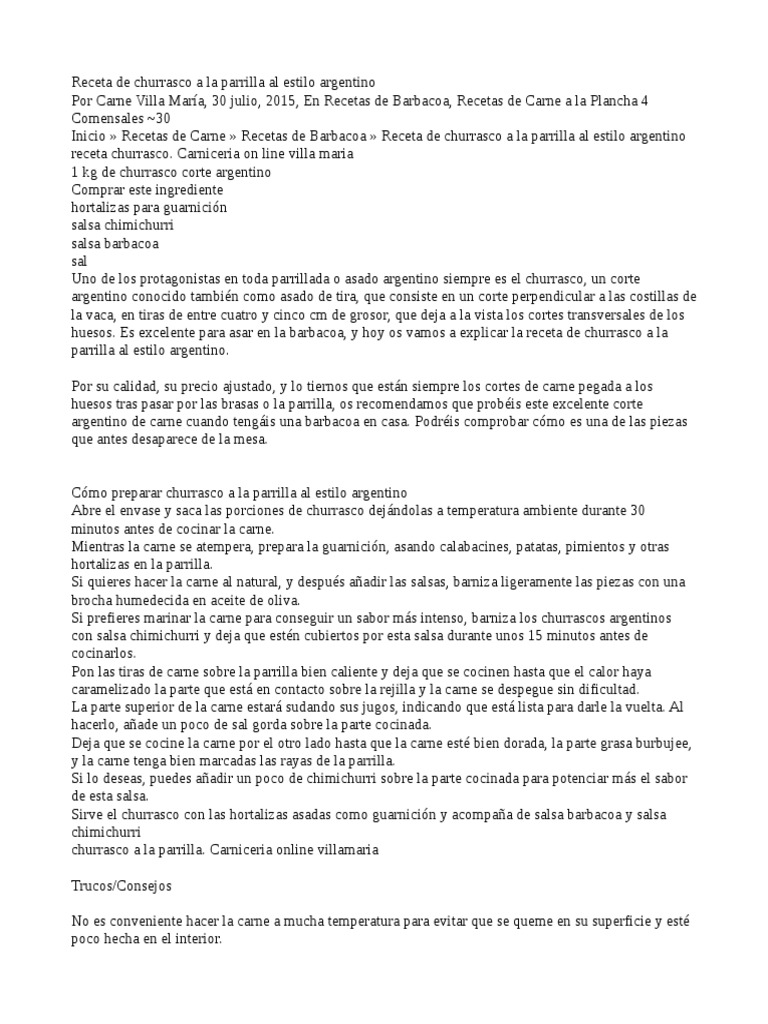 Receta de churrasco a la parrilla al estilo argentino
Por Carne Villa María, 30 julio, 2015, En Recetas de Barbacoa, Recetas de Carne a la Plancha 4 Comensales ~30
Inicio » Recetas de Carne » Recetas de Barbacoa » Receta de churrasco a la parrilla al estilo argentino
receta churrasco. Carniceria on line villa maria
1 kg de churrasco corte argentino
Comprar este ingrediente
hortalizas para guarnición
salsa chimichurri
salsa barbacoa
sal
Uno de los protagonistas en toda parrillada o asado argentino siempre es el churrasco, un corte argentino conocido también como asado de tira, que consiste en un corte perpendicular a las costillas de la vaca, en tiras de entre cuatro y cinco cm de grosor, que deja a la vista los cortes transversales de los huesos. Es excelente para asar en la barbacoa, y hoy os vamos a explicar la receta de churrasco a la parrilla al estilo argentino.

Por su calidad, su precio ajustado, y lo tiernos que están siempre los cortes de carne pegada a los huesos tras pasar por las brasas o la parrilla, os recomendamos que probéis este excelente corte argentino de carne cuando tengáis una barbacoa en casa. Podréis comprobar cómo es una de las piezas que antes desaparece de la mesa.

Cómo preparar churrasco a la parrilla al estilo argentino
Abre el envase y saca las porciones de churrasco dejándolas a temperatura ambiente durante 30 minutos antes de cocinar la carne.
Mientras la carne se atempera, prepara la guarnición, asando calabacines, patatas, pimientos y otras hortalizas en la parrilla.
Si quieres hacer la carne al natural, y después añadir las salsas, barniza ligeramente las piezas con una brocha humedecida en aceite de oliva.
Si prefieres marinar la carne para conseguir un sabor más intenso, barniza los churrascos argentinos con salsa chimichurri y deja que estén cubiertos por esta salsa durante unos 15 minutos antes de cocinarlos.
Pon las tiras de carne sobre la parrilla bien caliente y deja que se cocinen hasta que el calor haya caramelizado la parte que está en contacto sobre la rejilla y la carne se despegue sin dificultad.
La parte superior de la carne estará sudando sus jugos, indicando que está lista para darle la vuelta. Al hacerlo, añade un poco de sal gorda sobre la parte cocinada.
Deja que se cocine la carne por el otro lado hasta que la carne esté bien dorada, la parte grasa burbujee, y la carne tenga bien marcadas las rayas de la parrilla.
Si lo deseas, puedes añadir un poco de chimichurri sobre la parte cocinada para potenciar más el sabor de esta salsa.
Sirve el churrasco con las hortalizas asadas como guarnición y acompaña de salsa barbacoa y salsa chimichurri
churrasco a la parrilla. Carniceria online villamaria

Trucos/Consejos

No es conveniente hacer la carne a mucha temperatura para evitar que se queme en su superficie y esté poco hecha en el interior.